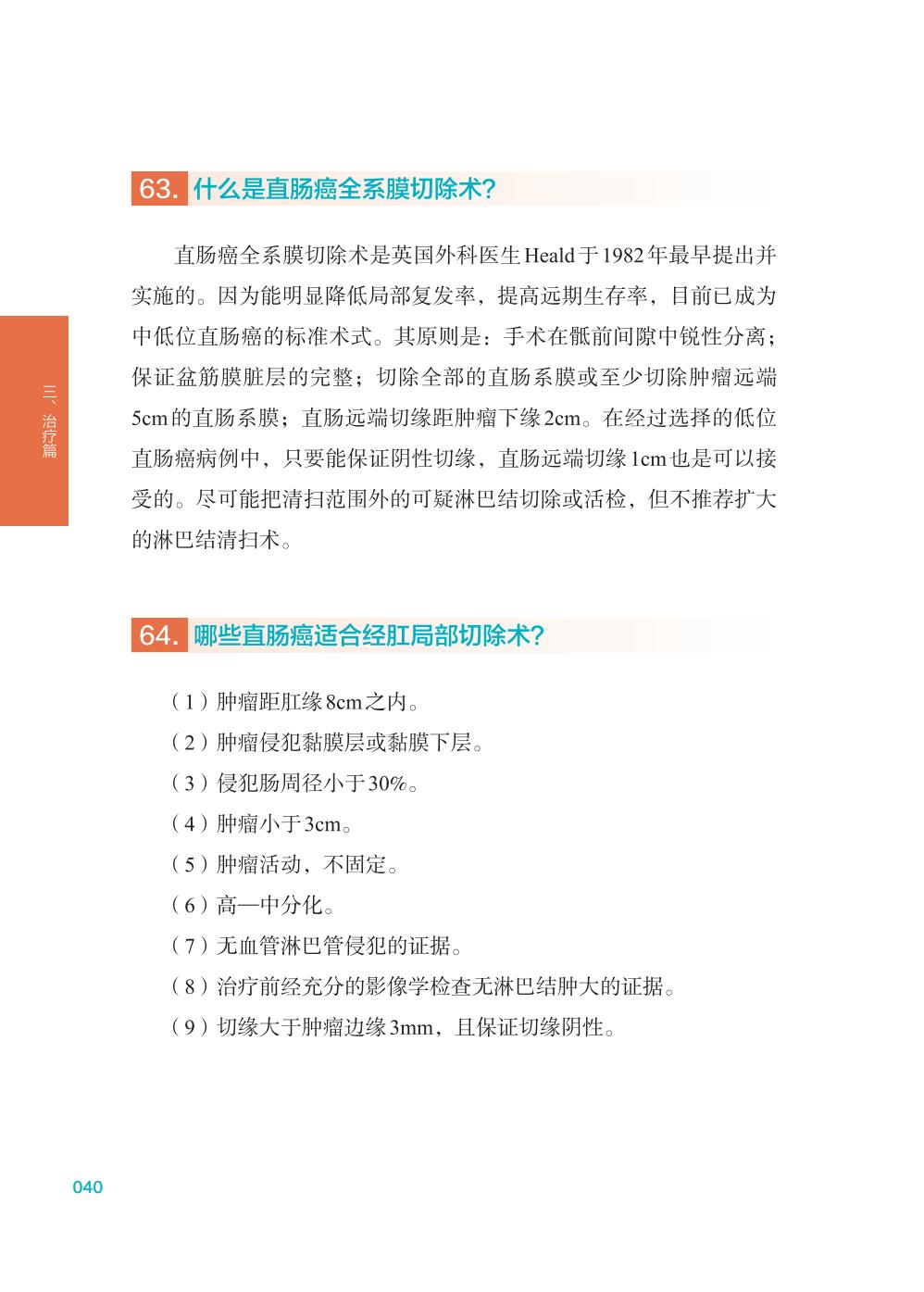 63. 什么是直肠癌全系膜切除术?

直肠癌全系膜切除术是英国外科医生Heald于1982年最早提出并实施的。因为能明显降低局部复发率，提高远期生存率，目前已成为中低位直肠癌的标准术式。其原则是：手术在骶前间隙中锐性分离；保证盆筋膜脏层的完整；切除全部的直肠系膜或至少切除肿瘤远端5cm的直肠系膜；直肠远端切缘距肿瘤下缘2cm。在经过选择的低位直肠癌病例中，只要能保证阴性切缘，直肠远端切缘1cm也是可以接受的。尽可能把清扫范围外的可疑淋巴结切除或活检，但不推荐扩大的淋巴结清扫术。

三、治疗篇

64. 哪些直肠癌适合经肛局部切除术?

（1）肿瘤距肛缘8cm之内。
（2）肿瘤侵犯黏膜层或黏膜下层。
（3）侵犯肠周径小于30%。
（4）肿瘤小于3cm。
（5）肿瘤活动，不固定。
（6）高—中分化。
（7）无血管淋巴管侵犯的证据。
（8）治疗前经充分的影像学检查无淋巴结肿大的证据。
（9）切缘大于肿瘤边缘3mm，且保证切缘阴性。

040